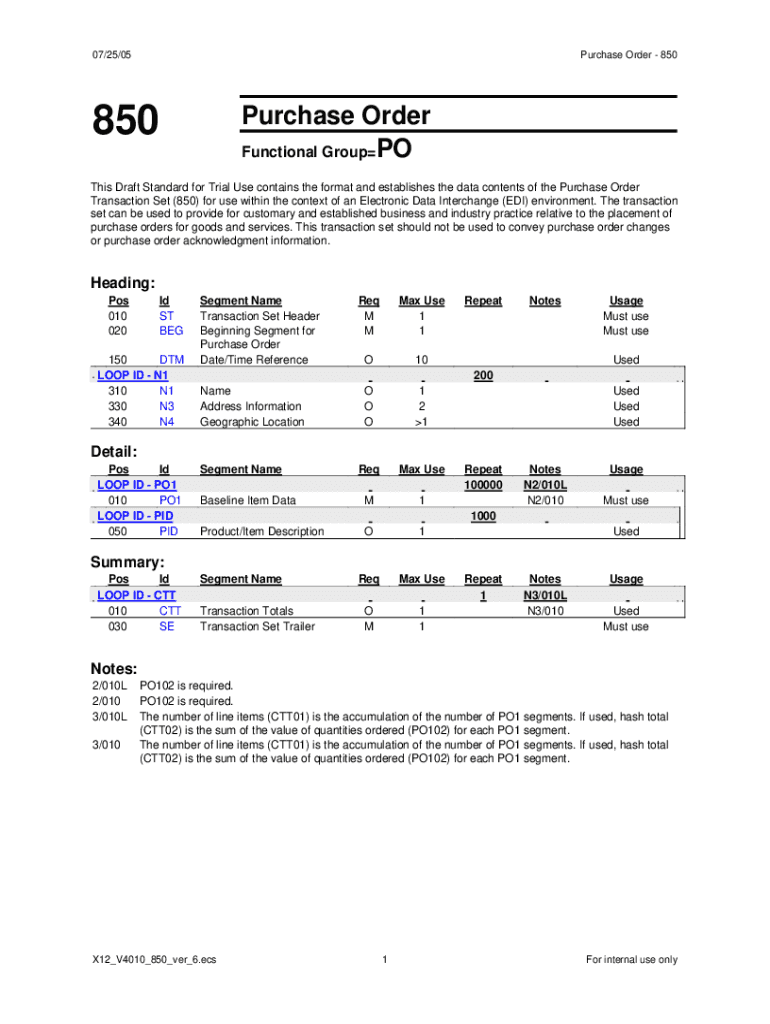 07/25/05

Purchase Order - 850

850

Purchase Order

Functional Group=PO

This Draft Standard for Trial Use contains the format and establishes the data contents of the Purchase Order Transaction Set (850) for use within the context of an Electronic Data Interchange (EDI) environment. The transaction set can be used to provide for customary and established business and industry practice relative to the placement of purchase orders for goods and services. This transaction set should not be used to convey purchase order changes or purchase order acknowledgment information.

Heading:

| Pos | Id | Segment Name | Req | Max Use | Repeat | Notes | Usage |
|---|---|---|---|---|---|---|---|
| 010 | ST | Transaction Set Header | M | 1 | | | Must use |
| 020 | BEG | Beginning Segment for Purchase Order | M | 1 | | | Must use |
| 150 | DTM | Date/Time Reference | O | 10 | | | Used |
| LOOP ID - N1 | | | | | 200 | | |
| 310 | N1 | Name | O | 1 | | | Used |
| 330 | N3 | Address Information | O | 2 | | | Used |
| 340 | N4 | Geographic Location | O | >1 | | | Used |

Detail:

| Pos | Id | Segment Name | Req | Max Use | Repeat | Notes | Usage |
|---|---|---|---|---|---|---|---|
| LOOP ID - PO1 | | | | | 100000 | N2/010L | |
| 010 | PO1 | Baseline Item Data | M | 1 | | N2/010 | Must use |
| LOOP ID - PID | | | | | 1000 | | |
| 050 | PID | Product/Item Description | O | 1 | | | Used |

Summary:

| Pos | Id | Segment Name | Req | Max Use | Repeat | Notes | Usage |
|---|---|---|---|---|---|---|---|
| LOOP ID - CTT | | | | | 1 | N3/010L | |
| 010 | CTT | Transaction Totals | O | 1 | | N3/010 | Used |
| 030 | SE | Transaction Set Trailer | M | 1 | | | Must use |

Notes:

2/010L PO102 is required.
2/010 PO102 is required.
3/010L The number of line items (CTT01) is the accumulation of the number of PO1 segments. If used, hash total (CTT02) is the sum of the value of quantities ordered (PO102) for each PO1 segment.
3/010 The number of line items (CTT01) is the accumulation of the number of PO1 segments. If used, hash total (CTT02) is the sum of the value of quantities ordered (PO102) for each PO1 segment.

X12_V4010_850_ver_6.ecs

1

For internal use only